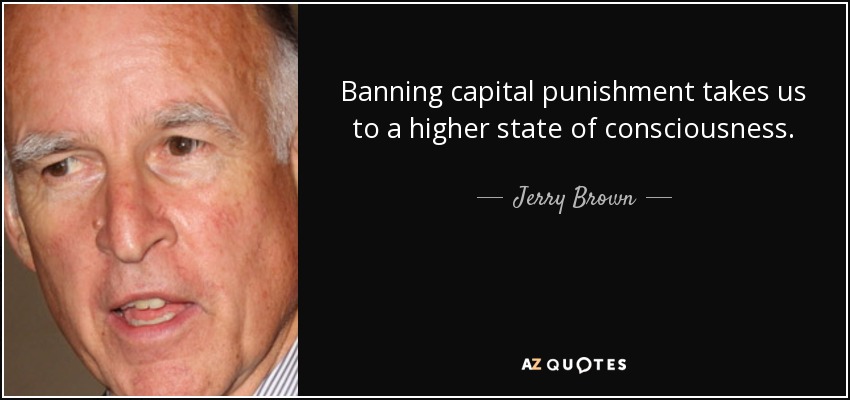 Banning capital punishment takes us to a higher state of consciousness.

— Jerry Brown —

AZ QUOTES